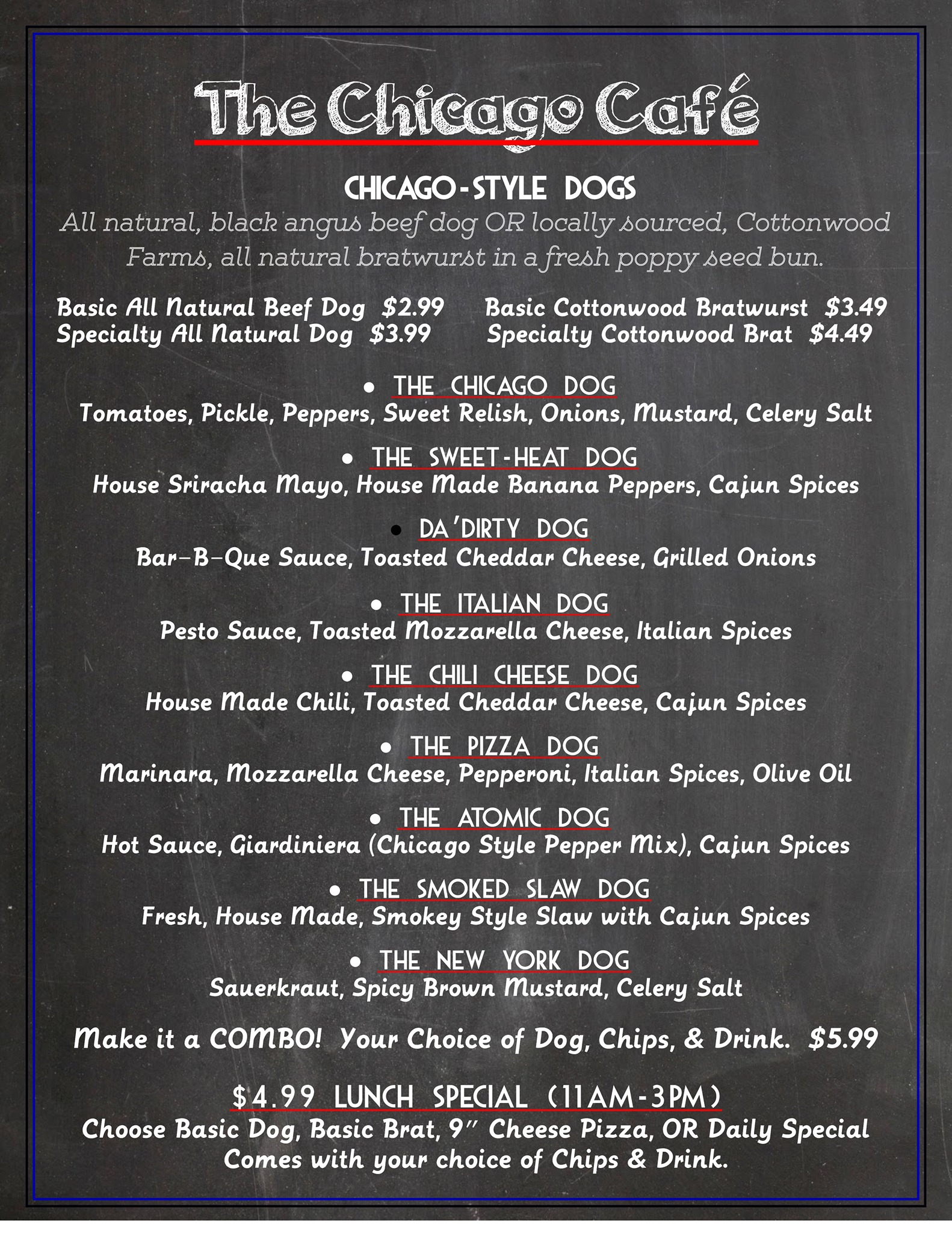 The Chicago Café

CHICAGO-STYLE DOGS

All natural, black angus beef dog OR locally sourced, Cottonwood Farms, all natural bratwurst in a fresh poppy seed bun.

Basic All Natural Beef Dog $2.99
Specialty All Natural Dog $3.99

Basic Cottonwood Bratwurst $3.49
Specialty Cottonwood Brat $4.49

• THE CHICAGO DOG
Tomatoes, Pickle, Peppers, Sweet Relish, Onions, Mustard, Celery Salt

• THE SWEET-HEAT DOG
House Sriracha Mayo, House Made Banana Peppers, Cajun Spices

• DA'DIRTY DOG
Bar-B-Que Sauce, Toasted Cheddar Cheese, Grilled Onions

• THE ITALIAN DOG
Pesto Sauce, Toasted Mozzarella Cheese, Italian Spices

• THE CHILI CHEESE DOG
House Made Chili, Toasted Cheddar Cheese, Cajun Spices

• THE PIZZA DOG
Marinara, Mozzarella Cheese, Pepperoni, Italian Spices, Olive Oil

• THE ATOMIC DOG
Hot Sauce, Giardiniera (Chicago Style Pepper Mix), Cajun Spices

• THE SMOKED SLAW DOG
Fresh, House Made, Smokey Style Slaw with Cajun Spices

• THE NEW YORK DOG
Sauerkraut, Spicy Brown Mustard, Celery Salt

Make it a COMBO! Your Choice of Dog, Chips, & Drink. $5.99

$4.99 LUNCH SPECIAL (11AM-3PM)
Choose Basic Dog, Basic Brat, 9" Cheese Pizza, OR Daily Special
Comes with your choice of Chips & Drink.